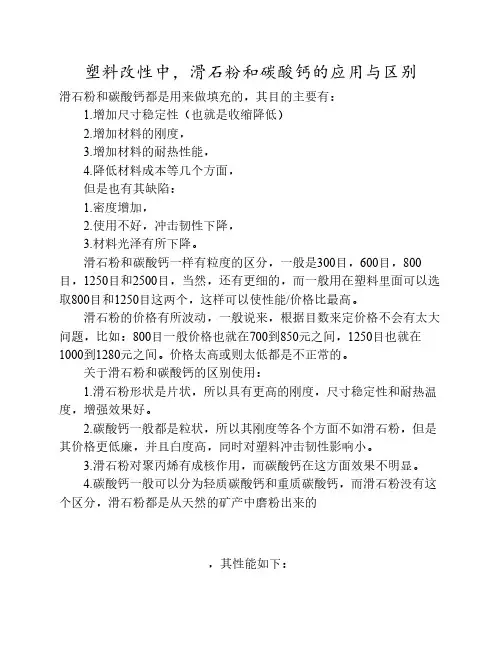 塑料改性中，滑石粉和碳酸钙的应用与区别

滑石粉和碳酸钙都是用来做填充的，其目的主要有：

1.增加尺寸稳定性（也就是收缩降低）

2.增加材料的刚度，

3.增加材料的耐热性能，

4.降低材料成本等几个方面，

但是也有其缺陷：

1.密度增加，

2.使用不好，冲击韧性下降，

3.材料光泽有所下降。

滑石粉和碳酸钙一样有粒度的区分，一般是300目，600目，800目，1250目和2500目，当然，还有更细的，而一般用在塑料里面可以选取800目和1250目这两个，这样可以使性能/价格比最高。

滑石粉的价格有所波动，一般说来，根据目数来定价格不会有太大问题，比如：800目一般价格也就在700到850元之间，1250目也就在1000到1280元之间。价格太高或则太低都是不正常的。

关于滑石粉和碳酸钙的区别使用：

1.滑石粉形状是片状，所以具有更高的刚度，尺寸稳定性和耐热温度，增强效果好。

2.碳酸钙一般都是粒状，所以其刚度等各个方面不如滑石粉，但是其价格更低廉，并且白度高，同时对塑料冲击韧性影响小。

3.滑石粉对聚丙烯有成核作用，而碳酸钙在这方面效果不明显。

4.碳酸钙一般可以分为轻质碳酸钙和重质碳酸钙，而滑石粉没有这个区分，滑石粉都是从天然的矿产中磨粉出来的

，其性能如下：